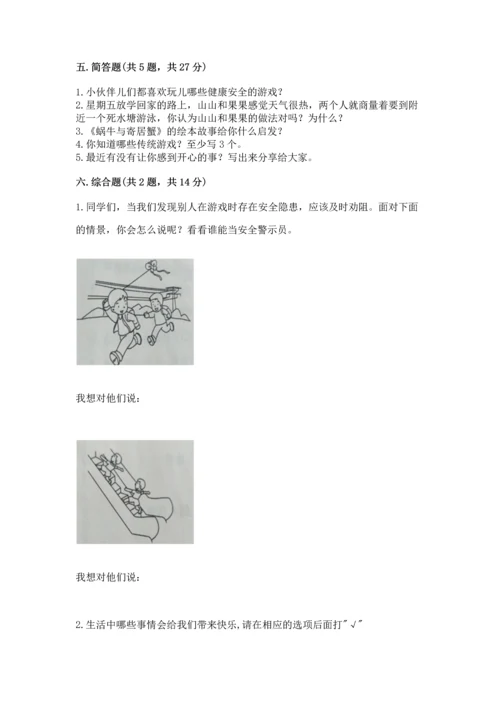 五. 简答题(共 5 题，共 27 分)

1. 小伙伴儿们都喜欢玩儿哪些健康安全的游戏？
2. 星期五放学回家的路上，山山和果果感觉天气很热，两个人就商量着要到附近一个死水塘游泳，你认为山山和果果的做法对吗？为什么？
3. 《蜗牛与寄居蟹》的绘本故事给你什么启发？
4. 你知道哪些传统游戏？至少写 3 个。
5. 最近有没有让你感到开心的事？写出来分享给大家。

六. 综合题(共 2 题，共 14 分)

1. 同学们，当我们发现别人在游戏时存在安全隐患，应该及时劝阻。面对下面的情景，你会怎么说呢？看看谁能当安全警示员。

我想对他们说：

我想对他们说：

2. 生活中哪些事情会给我们带来快乐，请在相应的选项后面打"√"